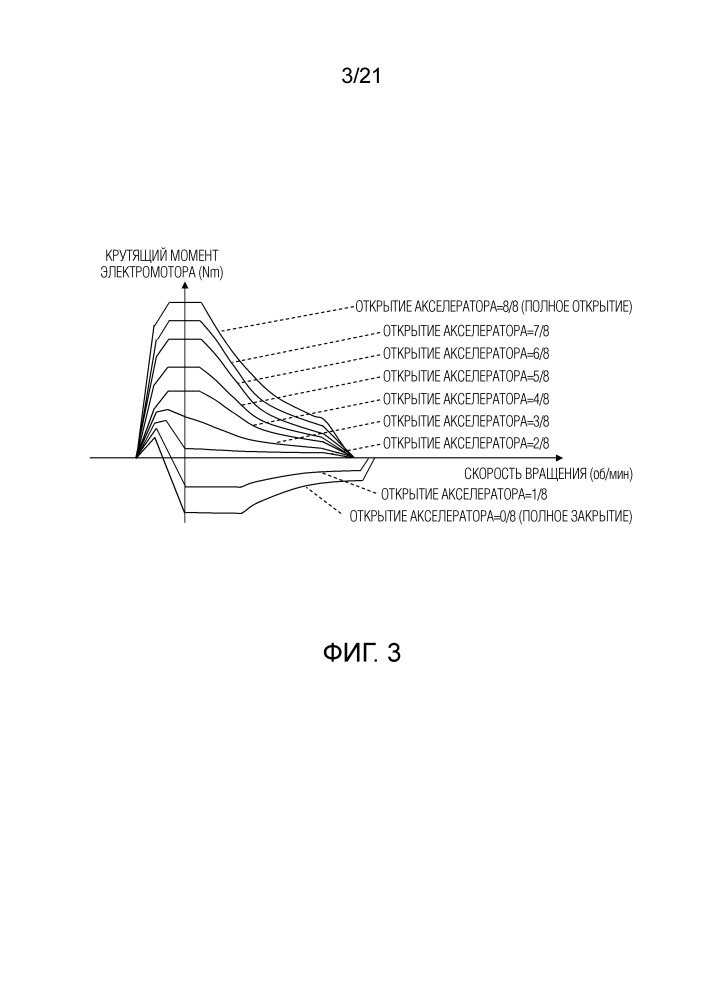 3/21

КРУТЯЩИЙ МОМЕНТ ЭЛЕКТРОМОТОРА (Nm)

ОТКРЫТИЕ АКСЕЛЕРАТОРА=8/8 (ПОЛНОЕ ОТКРЫТИЕ)
ОТКРЫТИЕ АКСЕЛЕРАТОРА=7/8
ОТКРЫТИЕ АКСЕЛЕРАТОРА=6/8
ОТКРЫТИЕ АКСЕЛЕРАТОРА=5/8
ОТКРЫТИЕ АКСЕЛЕРАТОРА=4/8
ОТКРЫТИЕ АКСЕЛЕРАТОРА=3/8
ОТКРЫТИЕ АКСЕЛЕРАТОРА=2/8
СКОРОСТЬ ВРАЩЕНИЯ (об/мин)
ОТКРЫТИЕ АКСЕЛЕРАТОРА=1/8
ОТКРЫТИЕ АКСЕЛЕРАТОРА=0/8 (ПОЛНОЕ ЗАКРЫТИЕ)

ФИГ. 3